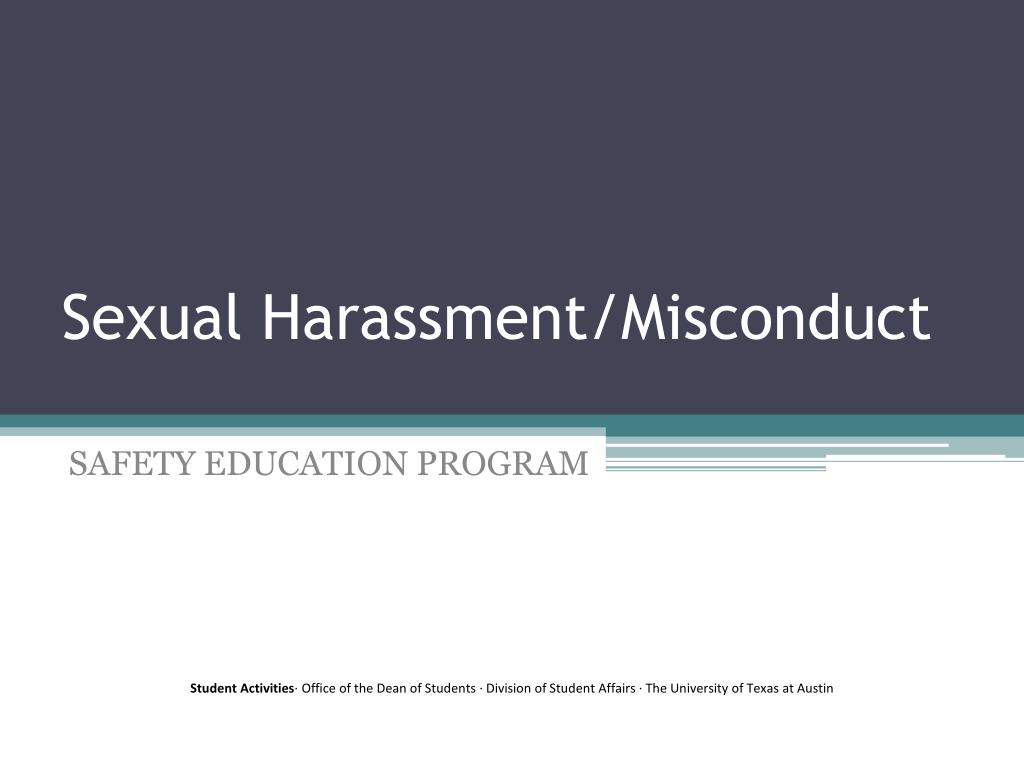 Sexual Harassment/Misconduct

SAFETY EDUCATION PROGRAM

Student Activities· Office of the Dean of Students · Division of Student Affairs · The University of Texas at Austin